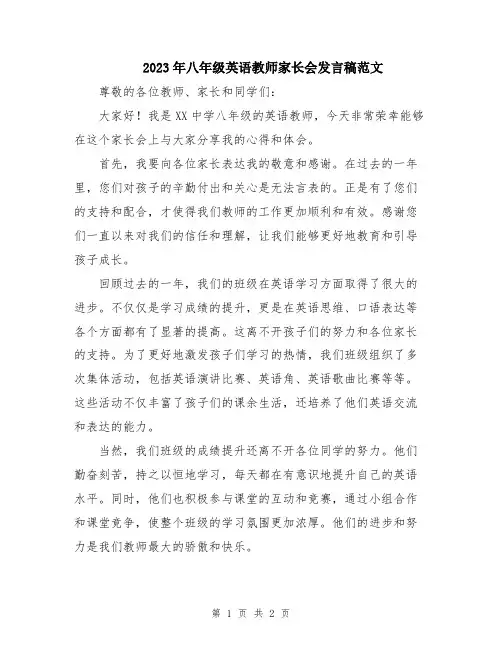 2023年八年级英语教师家长会发言稿范文

尊敬的各位教师、家长和同学们：

大家好！我是XX中学八年级的英语教师，今天非常荣幸能够在这个家长会上与大家分享我的心得和体会。

首先，我要向各位家长表达我的敬意和感谢。在过去的一年里，您们对孩子的辛勤付出和关心是无法言表的。正是有了您们的支持和配合，才使得我们教师的工作更加顺利和有效。感谢您们一直以来对我们的信任和理解，让我们能够更好地教育和引导孩子成长。

回顾过去的一年，我们的班级在英语学习方面取得了很大的进步。不仅仅是学习成绩的提升，更是在英语思维、口语表达等各个方面都有了显著的提高。这离不开孩子们的努力和各位家长的支持。为了更好地激发孩子们学习的热情，我们班级组织了多次集体活动，包括英语演讲比赛、英语角、英语歌曲比赛等等。这些活动不仅丰富了孩子们的课余生活，还培养了他们英语交流和表达的能力。

当然，我们班级的成绩提升还离不开各位同学的努力。他们勤奋刻苦，持之以恒地学习，每天都在有意识地提升自己的英语水平。同时，他们也积极参与课堂的互动和竞赛，通过小组合作和课堂竞争，使整个班级的学习氛围更加浓厚。他们的进步和努力是我们教师最大的骄傲和快乐。

第 1 页 共 2 页